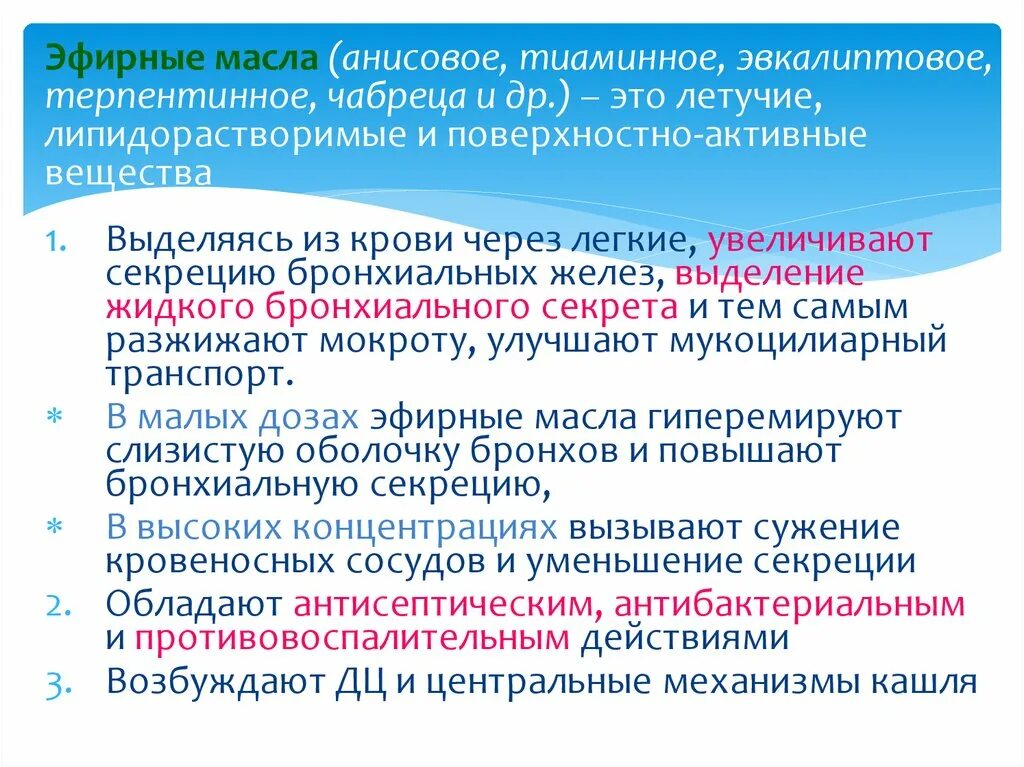 Эфирные масла (анисовое, тиаминное, эвкалиптовое, терпентинное, чабреца и др.) – это летучие, липидорастворимые и поверхностно-активные вещества

1. Выделяясь из крови через легкие, увеличивают секрецию бронхиальных желез, выделение жидкого бронхиального секрета и тем самым разжижают мокроту, улучшают мукоцилиарный транспорт.
* В малых дозах эфирные масла гиперемируют слизистую оболочку бронхов и повышают бронхиальную секрецию,
* В высоких концентрациях вызывают сужение кровеносных сосудов и уменьшение секреции
2. Обладают антисептическим, антибактериальным и противовоспалительным действиями
3. Возбуждают ДЦ и центральные механизмы кашля